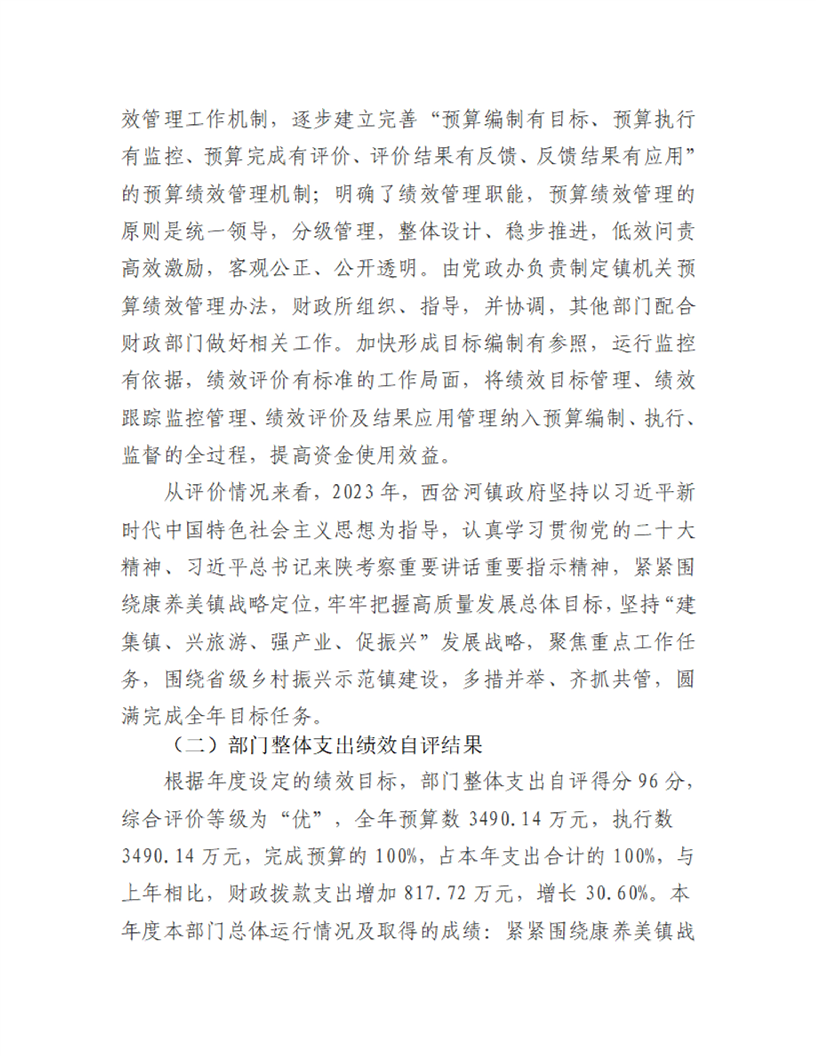 效管理工作机制，逐步建立完善“预算编制有目标、预算执行有监控、预算完成有评价、评价结果有反馈、反馈结果有应用”的预算绩效管理机制；明确了绩效管理职能，预算绩效管理的原则是统一领导，分级管理，整体设计、稳步推进，低效问责高效激励，客观公正、公开透明。由党政办负责制定镇机关预算绩效管理办法，财政所组织、指导，并协调，其他部门配合财政部门做好相关工作。加快形成目标编制有参照，运行监控有依据，绩效评价有标准的工作局面，将绩效目标管理、绩效跟踪监控管理、绩效评价及结果应用管理纳入预算编制、执行、监督的全过程，提高资金使用效益。

从评价情况来看，2023年，西岔河镇政府坚持以习近平新时代中国特色社会主义思想为指导，认真学习贯彻党的二十大精神、习近平总书记来陕考察重要讲话重要指示精神，紧紧围绕康养美镇战略定位，牢牢把握高质量发展总体目标，坚持“建集镇、兴旅游、强产业、促振兴”发展战略，聚焦重点工作任务，围绕省级乡村振兴示范镇建设，多措并举、齐抓共管，圆满完成全年目标任务。

（二）部门整体支出绩效自评结果

根据年度设定的绩效目标，部门整体支出自评得分96分，综合评价等级为“优”，全年预算数3490.14万元，执行数3490.14万元，完成预算的100%，占本年支出合计的100%，与上年相比，财政拨款支出增加817.72万元，增长30.60%。本年度本部门总体运行情况及取得的成绩：紧紧围绕康养美镇战